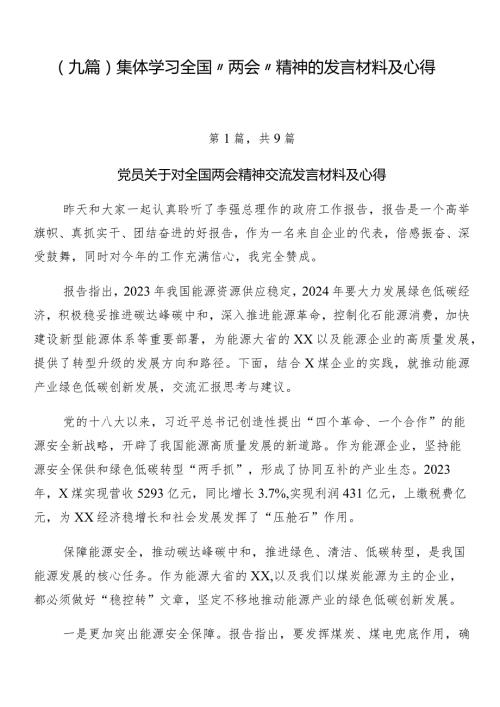 (九篇)集体学习全国〃两会〃精神的发言材料及心得

第1篇，共9篇

党员关于对全国两会精神交流发言材料及心得

昨天和大家一起认真聆听了李强总理作的政府工作报告，报告是一个高举旗帜、真抓实干、团结奋进的好报告，作为一名来自企业的代表，倍感振奋、深受鼓舞，同时对今年的工作充满信心，我完全赞成。

报告指出，2023年我国能源资源供应稳定，2024年要大力发展绿色低碳经济，积极稳妥推进碳达峰碳中和，深入推进能源革命，控制化石能源消费，加快建设新型能源体系等重要部署，为能源大省的XX以及能源企业的高质量发展，提供了转型升级的发展方向和路径。下面，结合X煤企业的实践，就推动能源产业绿色低碳创新发展，交流汇报思考与建议。

党的十八大以来，习近平总书记创造性提出“四个革命、一个合作”的能源安全新战略，开辟了我国能源高质量发展的新道路。作为能源企业，坚持能源安全保供和绿色低碳转型“两手抓”，形成了协同互补的产业生态。2023年，X煤实现营收5293亿元，同比增长3.7%,实现利润431亿元，上缴税费亿元，为XX经济稳增长和社会发展发挥了“压舱石”作用。

保障能源安全，推动碳达峰碳中和，推进绿色、清洁、低碳转型，是我国能源发展的核心任务。作为能源大省的XX,以及我们以煤炭能源为主的企业，都必须做好“稳控转”文章，坚定不移地推动能源产业的绿色低碳创新发展。

一是更加突出能源安全保障。报告指出，要发挥煤炭、煤电兜底作用，确